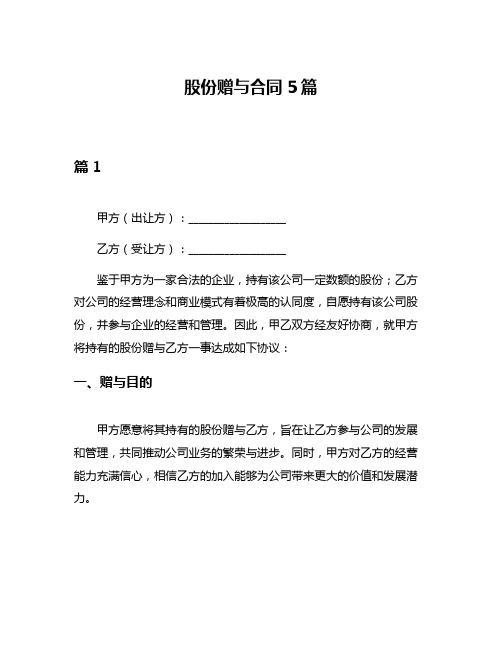 股份赠与合同 5 篇

篇 1

甲方（出让方）：________________

乙方（受让方）：________________

鉴于甲方为一家合法的企业，持有该公司一定数额的股份；乙方对公司的经营理念和商业模式有着极高的认同度，自愿持有该公司股份，并参与企业的经营和管理。因此，甲乙双方经友好协商，就甲方将持有的股份赠与乙方一事达成如下协议：

一、赠与目的

甲方愿意将其持有的股份赠与乙方，旨在让乙方参与公司的发展和管理，共同推动公司业务的繁荣与进步。同时，甲方对乙方的经营能力充满信心，相信乙方的加入能够为公司带来更大的价值和发展潜力。